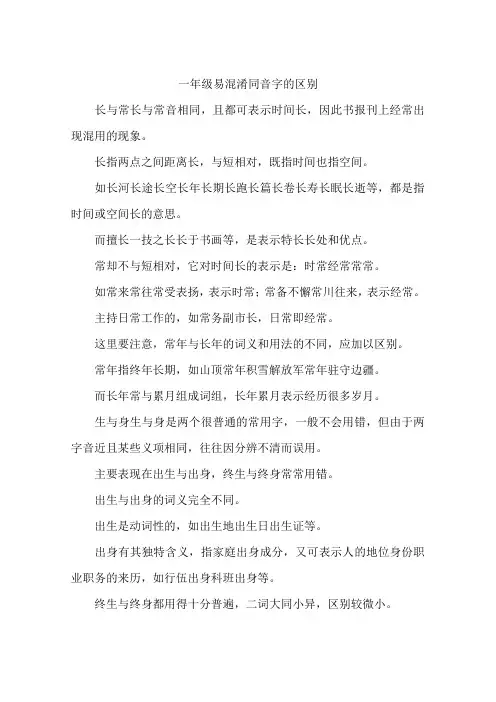 一年级易混淆同音字的区别

长与常长与常音相同，且都可表示时间长，因此书报刊上经常出现混用的现象。

长指两点之间距离长，与短相对，既指时间也指空间。

如长河长途长空长年长期长跑长篇长卷长寿长眠长逝等，都是指时间或空间长的意思。

而擅长一技之长长于书画等，是表示特长长处和优点。

常却不与短相对，它对时间长的表示是：时常经常常常。

如常来常往常受表扬，表示时常；常备不懈常川往来，表示经常。

主持日常工作的，如常务副市长，日常即经常。

这里要注意，常年与长年的词义和用法的不同，应加以区别。

常年指终年长期，如山顶常年积雪解放军常年驻守边疆。

而长年常与累月组成词组，长年累月表示经历很多岁月。

生与身生与身是两个很普通的常用字，一般不会用错，但由于两字音近且某些义项相同，往往因分辨不清而误用。

主要表现在出生与出身，终生与终身常常用错。

出生与出身的词义完全不同。

出生是动词性的，如出生地出生日出生证等。

出身有其独特含义，指家庭出身成分，又可表示人的地位身份职业职务的来历，如行伍出身科班出身等。

终生与终身都用得十分普遍，二词大同小异，区别较微小。